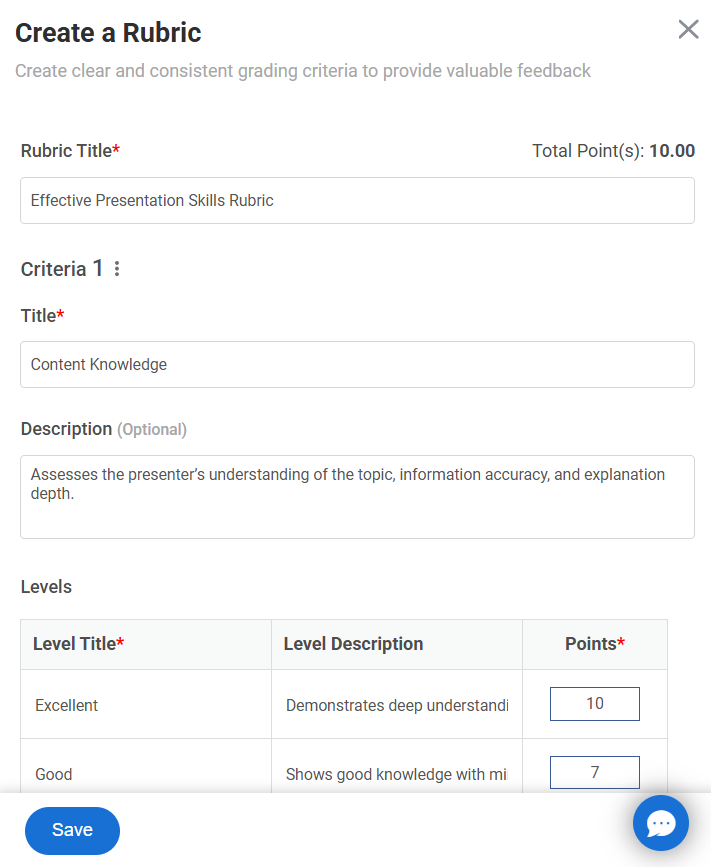 Create a Rubric

Create clear and consistent grading criteria to provide valuable feedback

Rubric Title*

Total Point(s): 10.00

Effective Presentation Skills Rubric

Criteria 1

Title*

Content Knowledge

Description (Optional)

Assesses the presenter's understanding of the topic, information accuracy, and explanation depth.

Levels

| Level Title* | Level Description | Points* |
|---|---|---|
| Excellent | Demonstrates deep understandi | 10 |
| Good | Shows good knowledge with mi | 7 |

Save